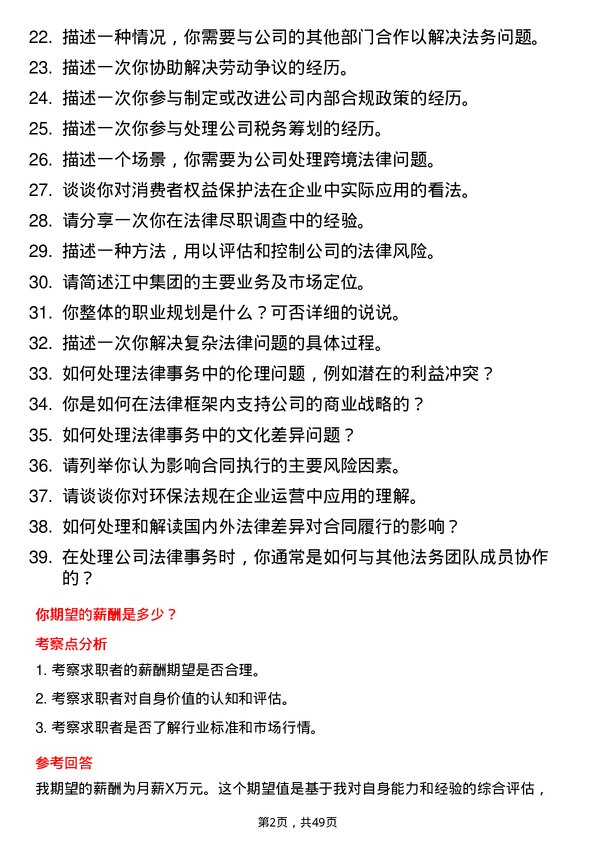 22. 描述一种情况，你需要与公司的其他部门合作以解决法务问题。

23. 描述一次你协助解决劳动争议的经历。

24. 描述一次你参与制定或改进公司内部合规政策的经历。

25. 描述一次你参与处理公司税务筹划的经历。

26. 描述一个场景，你需要为公司处理跨境法律问题。

27. 谈谈你对消费者权益保护法在企业中实际应用的看法。

28. 请分享一次你在法律尽职调查中的经验。

29. 描述一种方法，用以评估和控制公司的法律风险。

30. 请简述江中集团的主要业务及市场定位。

31. 你整体的职业规划是什么？可否详细的说说。

32. 描述一次你解决复杂法律问题的具体过程。

33. 如何处理法律事务中的伦理问题，例如潜在的利益冲突？

34. 你是如何在法律框架内支持公司的商业战略的？

35. 如何处理法律事务中的文化差异问题？

36. 请列举你认为影响合同执行的主要风险因素。

37. 请谈谈你对环保法规在企业运营中应用的理解。

38. 如何处理和解读国内外法律差异对合同履行的影响？

39. 在处理公司法律事务时，你通常是如何与其他法务团队成员协作的？

你期望的薪酬是多少？

考察点分析

1. 考察求职者的薪酬期望是否合理。

2. 考察求职者对自身价值的认知和评估。

3. 考察求职者是否了解行业标准和市场行情。

参考回答

我期望的薪酬为月薪X万元。这个期望值是基于我对自身能力和经验的综合评估，

第2页，共49页